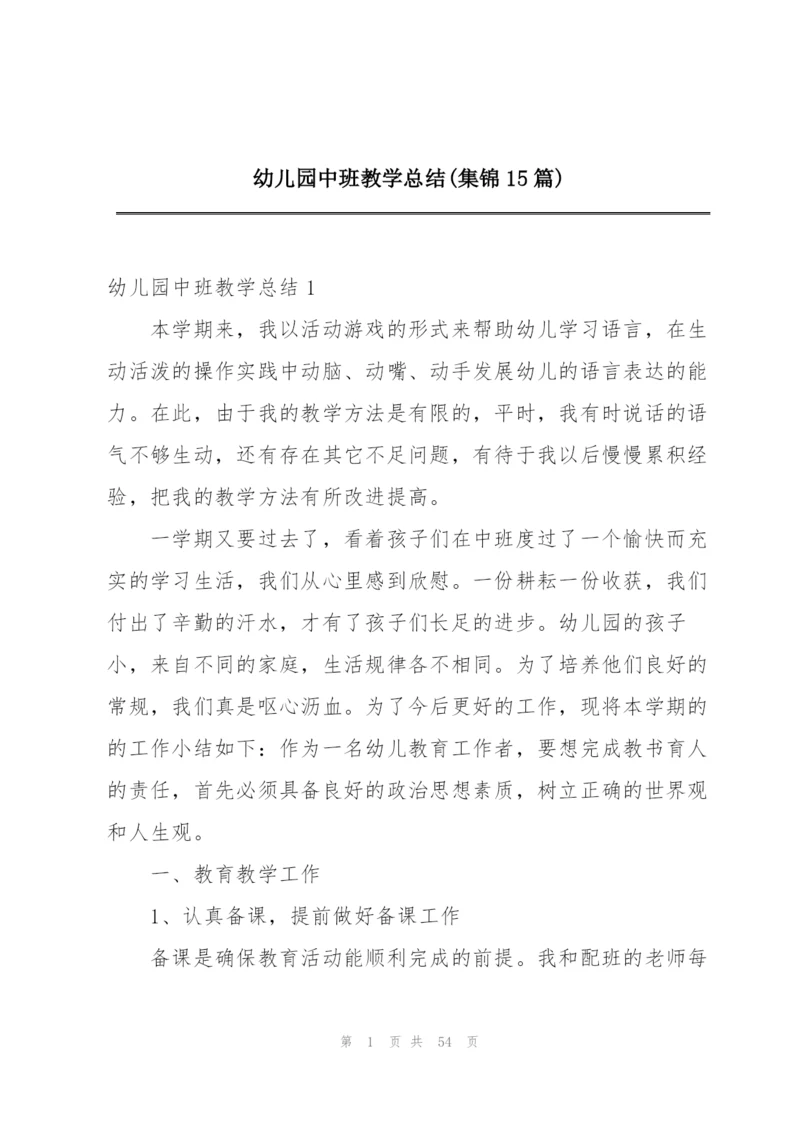 幼儿园中班教学总结(集锦15篇)

幼儿园中班教学总结1

本学期来，我以活动游戏的形式来帮助幼儿学习语言，在生动活泼的操作实践中动脑、动嘴、动手发展幼儿的语言表达的能力。在此，由于我的教学方法是有限的，平时，我有时说话的语气不够生动，还有存在其它不足问题，有待于我以后慢慢累积经验，把我的教学方法有所改进提高。

一学期又要过去了，看着孩子们在中班度过了一个愉快而充实的学习生活，我们从心里感到欣慰。一份耕耘一份收获，我们付出了辛勤的汗水，才有了孩子们长足的进步。幼儿园的孩子小，来自不同的家庭，生活规律各不相同。为了培养他们良好的常规，我们真是呕心沥血。为了今后更好的工作，现将本学期的的工作小结如下：作为一名幼儿教育工作者，要想完成教书育人的责任，首先必须具备良好的政治思想素质，树立正确的世界观和人生观。

一、教育教学工作

1、认真备课，提前做好备课工作

备课是确保教育活动能顺利完成的前提。我和配班的老师每

第 1 页 共 54 页